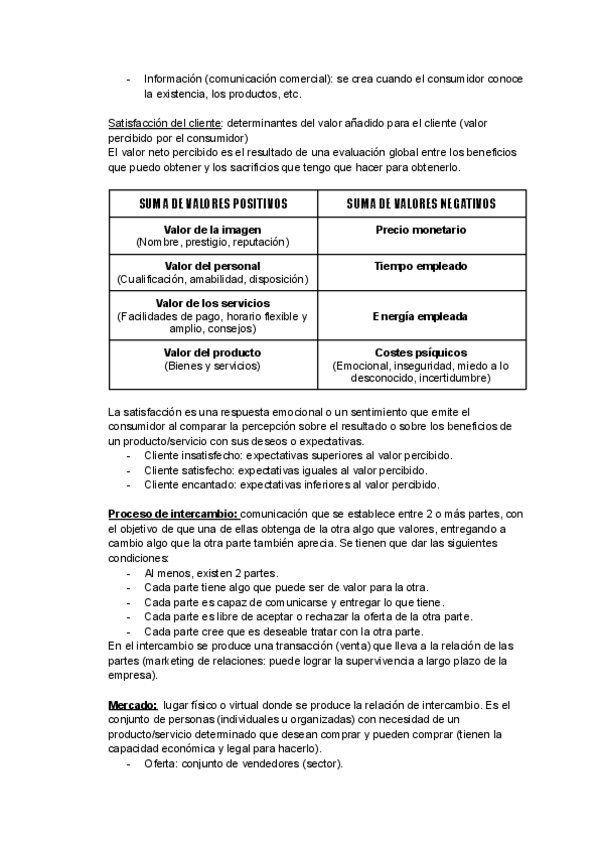 - Información (comunicación comercial): se crea cuando el consumidor conoce la existencia, los productos, etc.

Satisfacción del cliente: determinantes del valor añadido para el cliente (valor percibido por el consumidor)
El valor neto percibido es el resultado de una evaluación global entre los beneficios que puedo obtener y los sacrificios que tengo que hacer para obtenerlo.

| SUMA DE VALORES POSITIVOS | SUMA DE VALORES NEGATIVOS |
|---|---|
| Valor de la imagen (Nombre, prestigio, reputación) | Precio monetario |
| Valor del personal (Cualificación, amabilidad, disposición) | Tiempo empleado |
| Valor de los servicios (Facilidades de pago, horario flexible y amplio, consejos) | Energía empleada |
| Valor del producto (Bienes y servicios) | Costes psíquicos (Emocional, inseguridad, miedo a lo desconocido, incertidumbre) |

La satisfacción es una respuesta emocional o un sentimiento que emite el consumidor al comparar la percepción sobre el resultado o sobre los beneficios de un producto/servicio con sus deseos o expectativas.
- Cliente insatisfecho: expectativas superiores al valor percibido.
- Cliente satisfecho: expectativas iguales al valor percibido.
- Cliente encantado: expectativas inferiores al valor percibido.

Proceso de intercambio: comunicación que se establece entre 2 o más partes, con el objetivo de que una de ellas obtenga de la otra algo que valores, entregando a cambio algo que la otra parte también aprecia. Se tienen que dar las siguientes condiciones:
- Al menos, existen 2 partes.
- Cada parte tiene algo que puede ser de valor para la otra.
- Cada parte es capaz de comunicarse y entregar lo que tiene.
- Cada parte es libre de aceptar o rechazar la oferta de la otra parte.
- Cada parte cree que es deseable tratar con la otra parte.
En el intercambio se produce una transacción (venta) que lleva a la relación de las partes (marketing de relaciones: puede lograr la supervivencia a largo plazo de la empresa).

Mercado: lugar físico o virtual donde se produce la relación de intercambio. Es el conjunto de personas (individuales u organizadas) con necesidad de un producto/servicio determinado que desean comprar y pueden comprar (tienen la capacidad económica y legal para hacerlo).
- Oferta: conjunto de vendedores (sector).